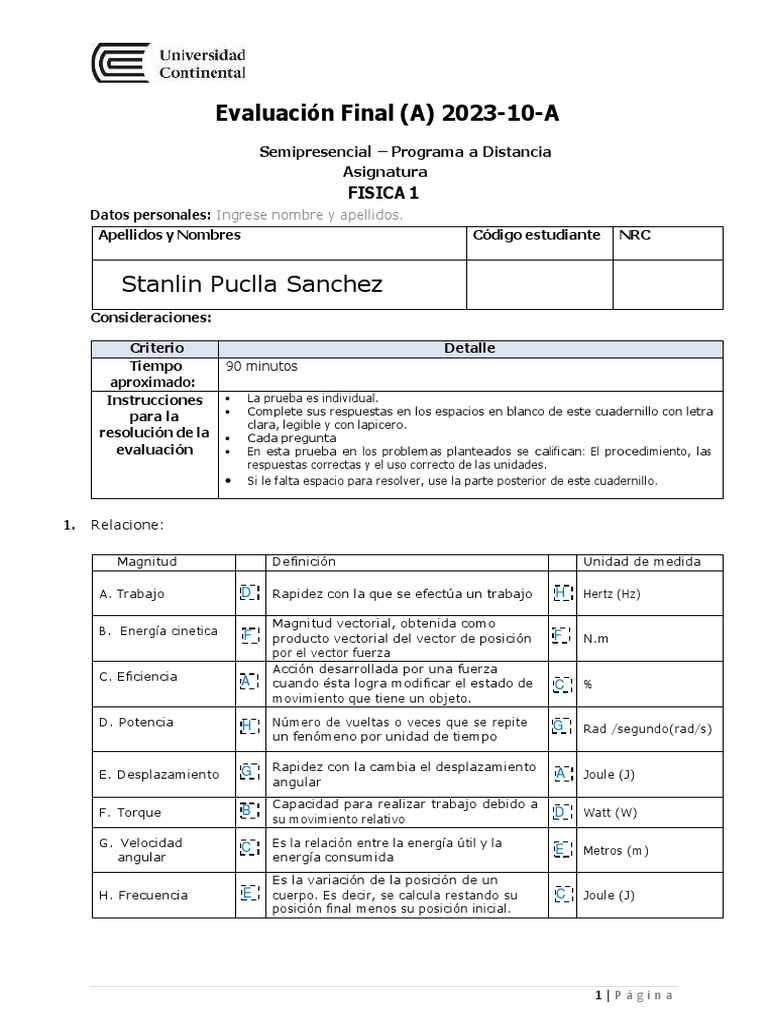 Universidad Continental

Evaluación Final (A) 2023-10-A

Semipresencial – Programa a Distancia
Asignatura
FISICA 1

Datos personales: Ingrese nombre y apellidos.

| Apellidos y Nombres | Código estudiante | NRC |
|---|---|---|
| Stanlin Puclla Sanchez | | |

Consideraciones:

| Criterio | Detalle |
|---|---|
| Tiempo aproximado: | 90 minutos |
| Instrucciones para la resolución de la evaluación | • La prueba es individual. • Complete sus respuestas en los espacios en blanco de este cuadernillo con letra clara, legible y con lapicero. • Cada pregunta • En esta prueba en los problemas planteados se califican: El procedimiento, las respuestas correctas y el uso correcto de las unidades. • Si le falta espacio para resolver, use la parte posterior de este cuadernillo. |

1. Relacione:

| Magnitud | | Definición | | Unidad de medida |
|---|---|---|---|---|
| A. Trabajo | D | Rapidez con la que se efectúa un trabajo | H | Hertz (Hz) |
| B. Energía cinetica | F | Magnitud vectorial, obtenida como producto vectorial del vector de posición por el vector fuerza | F | N.m |
| C. Eficiencia | A | Acción desarrollada por una fuerza cuando ésta logra modificar el estado de movimiento que tiene un objeto. | C | % |
| D. Potencia | H | Número de vueltas o veces que se repite un fenómeno por unidad de tiempo | G | Rad /segundo(rad/s) |
| E. Desplazamiento | G | Rapidez con la cambia el desplazamiento angular | A | Joule (J) |
| F. Torque | B | Capacidad para realizar trabajo debido a su movimiento relativo | D | Watt (W) |
| G. Velocidad angular | C | Es la relación entre la energía útil y la energía consumida | E | Metros (m) |
| H. Frecuencia | E | Es la variación de la posición de un cuerpo. Es decir, se calcula restando su posición final menos su posición inicial. | C | Joule (J) |

1 | Página